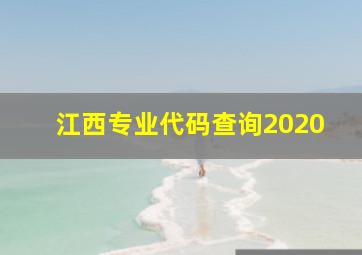 江西专业代码查询2020